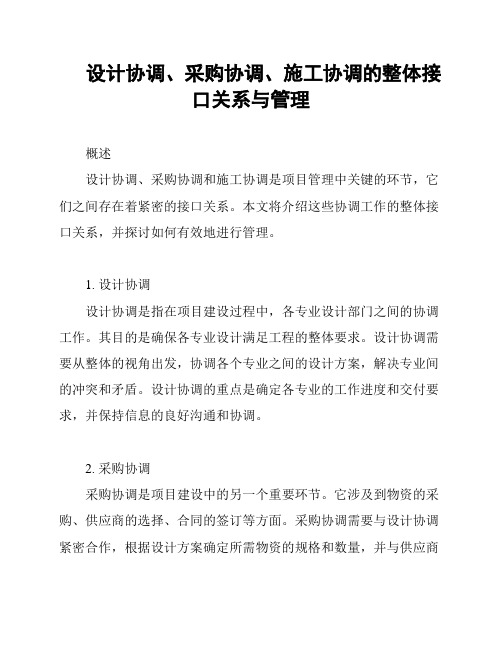 设计协调、采购协调、施工协调的整体接口关系与管理

概述

设计协调、采购协调和施工协调是项目管理中关键的环节，它们之间存在着紧密的接口关系。本文将介绍这些协调工作的整体接口关系，并探讨如何有效地进行管理。

1. 设计协调

设计协调是指在项目建设过程中，各专业设计部门之间的协调工作。其目的是确保各专业设计满足工程的整体要求。设计协调需要从整体的视角出发，协调各个专业之间的设计方案，解决专业间的冲突和矛盾。设计协调的重点是确定各专业的工作进度和交付要求，并保持信息的良好沟通和协调。

2. 采购协调

采购协调是项目建设中的另一个重要环节。它涉及到物资的采购、供应商的选择、合同的签订等方面。采购协调需要与设计协调紧密合作，根据设计方案确定所需物资的规格和数量，并与供应商